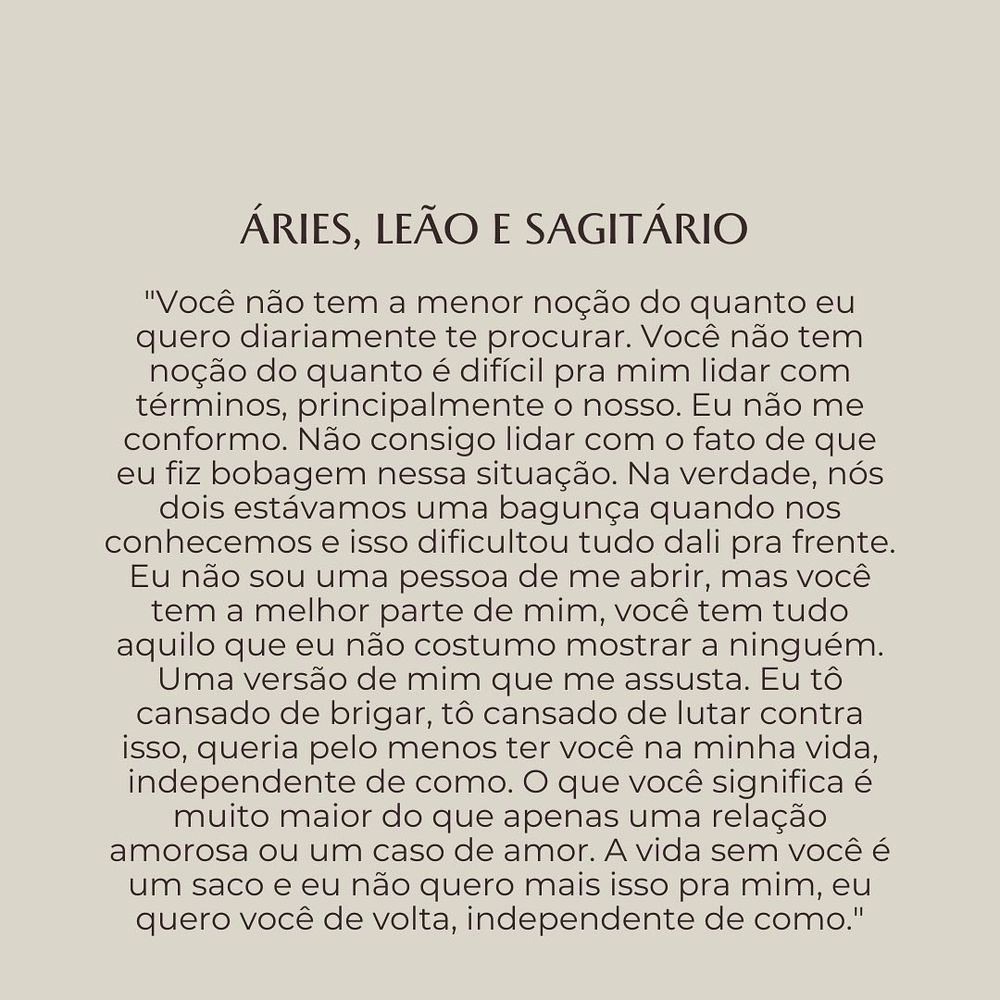 ÁRIES, LEÃO E SAGITÁRIO

"Você não tem a menor noção do quanto eu quero diariamente te procurar. Você não tem noção do quanto é difícil pra mim lidar com términos, principalmente o nosso. Eu não me conformo. Não consigo lidar com o fato de que eu fiz bobagem nessa situação. Na verdade, nós dois estávamos uma bagunça quando nos conhecemos e isso dificultou tudo dali pra frente. Eu não sou uma pessoa de me abrir, mas você tem a melhor parte de mim, você tem tudo aquilo que eu não costumo mostrar a ninguém. Uma versão de mim que me assusta. Eu tô cansado de brigar, tô cansado de lutar contra isso, queria pelo menos ter você na minha vida, independente de como. O que você significa é muito maior do que apenas uma relação amorosa ou um caso de amor. A vida sem você é um saco e eu não quero mais isso pra mim, eu quero você de volta, independente de como."